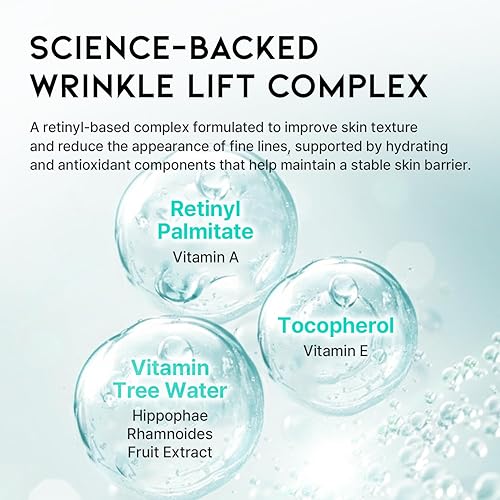 SCIENCE-BACKED WRINKLE LIFT COMPLEX

A retinyl-based complex formulated to improve skin texture and reduce the appearance of fine lines, supported by hydrating and antioxidant components that help maintain a stable skin barrier.

Retinyl Palmitate
Vitamin A

Tocopherol
Vitamin E

Vitamin Tree Water
Hippophae Rhamnoides Fruit Extract